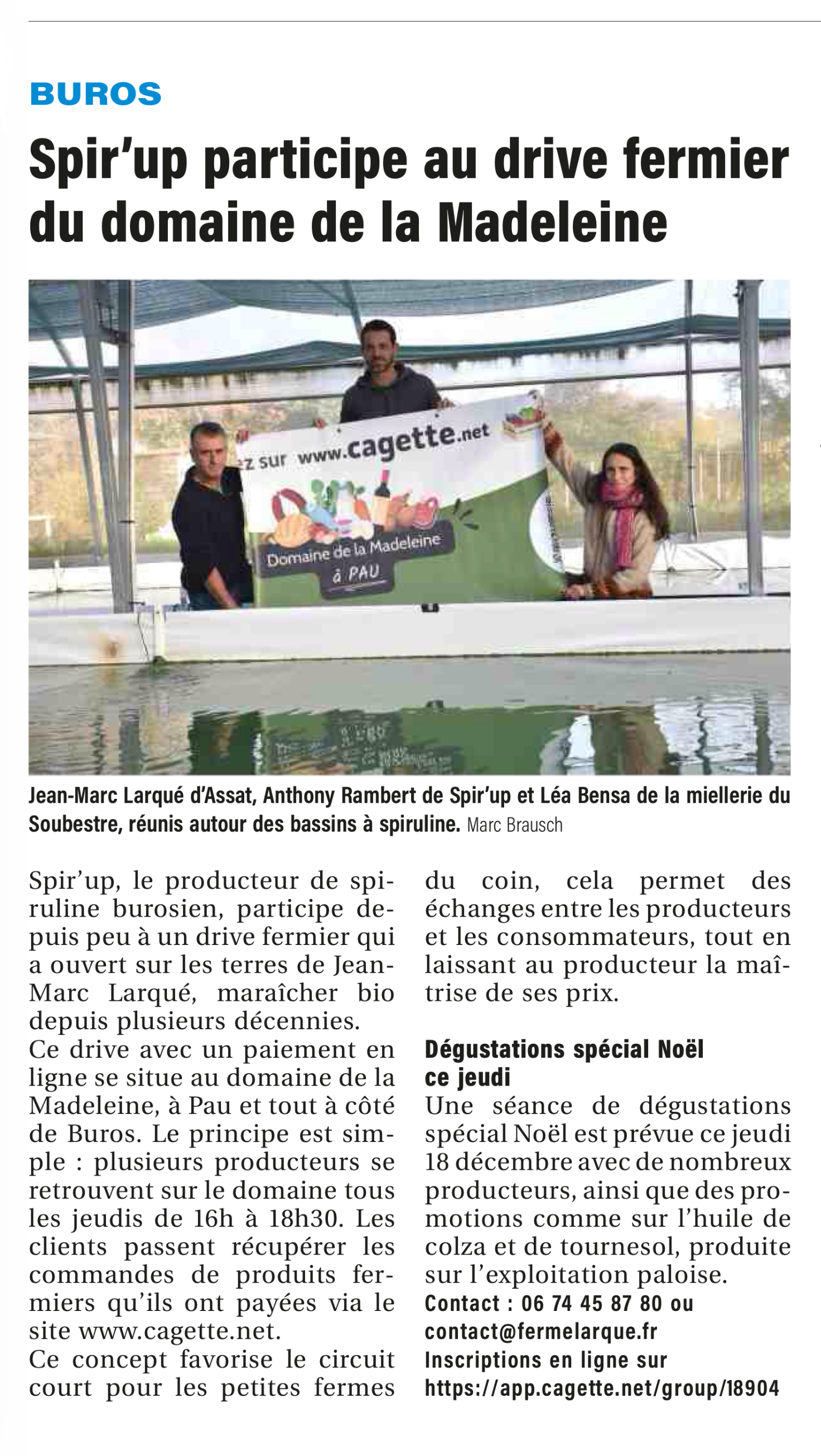 BUROS

Spir'up participe au drive fermier du domaine de la Madeleine

z sur www.cagette.net

Domaine de la Madeleine à PAU

Jean-Marc Larqué d'Assat, Anthony Rambert de Spir'up et Léa Bensa de la miellerie du Soubestre, réunis autour des bassins à spiruline. Marc Brausch

Spir'up, le producteur de spiruline burosien, participe depuis peu à un drive fermier qui a ouvert sur les terres de Jean-Marc Larqué, maraîcher bio depuis plusieurs décennies.
Ce drive avec un paiement en ligne se situe au domaine de la Madeleine, à Pau et tout à côté de Buros. Le principe est simple : plusieurs producteurs se retrouvent sur le domaine tous les jeudis de 16h à 18h30. Les clients passent récupérer les commandes de produits fermiers qu'ils ont payées via le site www.cagette.net.
Ce concept favorise le circuit court pour les petites fermes du coin, cela permet des échanges entre les producteurs et les consommateurs, tout en laissant au producteur la maîtrise de ses prix.

Dégustations spécial Noël ce jeudi
Une séance de dégustations spécial Noël est prévue ce jeudi 18 décembre avec de nombreux producteurs, ainsi que des promotions comme sur l'huile de colza et de tournesol, produite sur l'exploitation paloise.
Contact : 06 74 45 87 80 ou contact@fermelarque.fr
Inscriptions en ligne sur https://app.cagette.net/group/18904